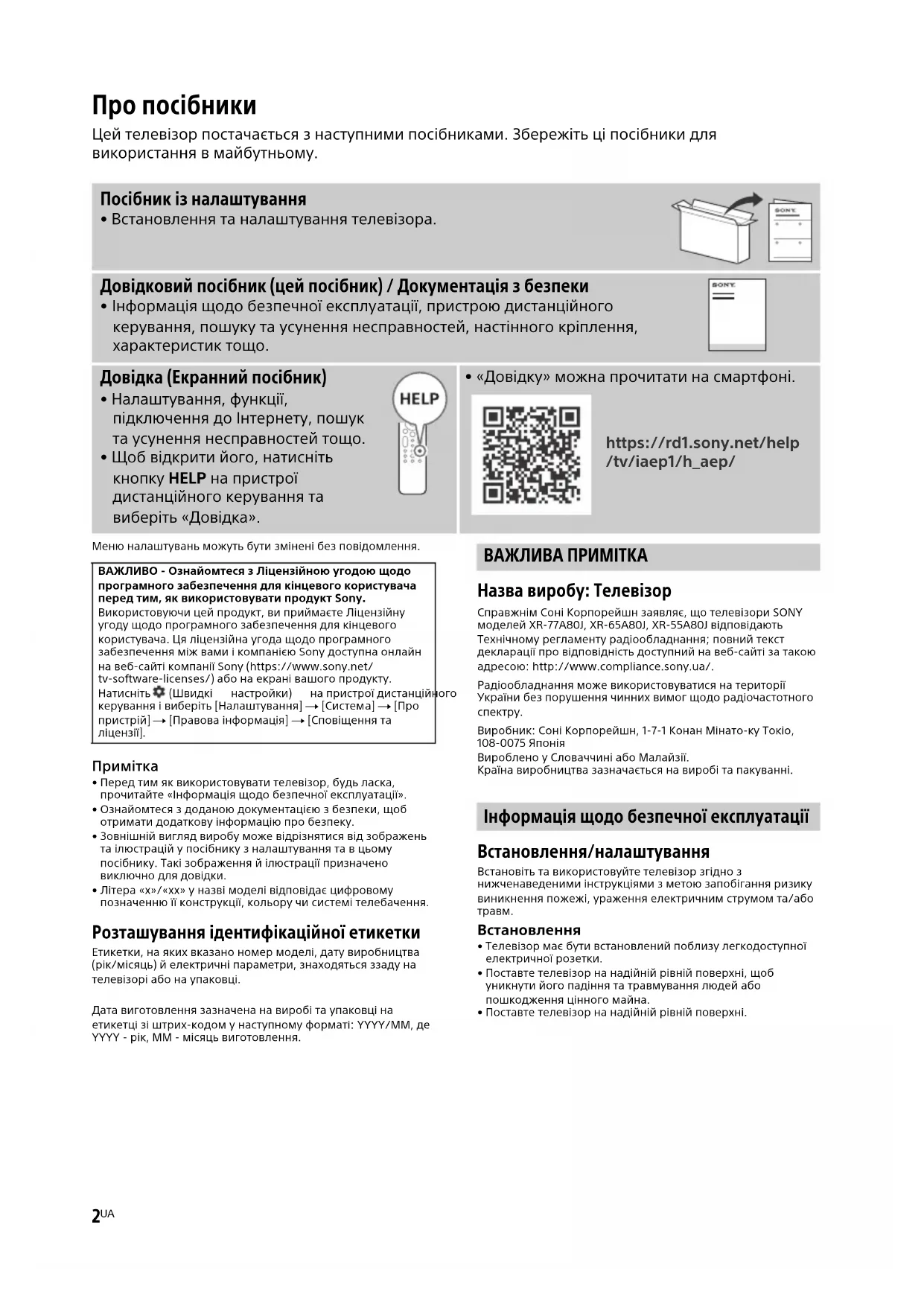 Про посібники

Цей телевізор постачається з наступними посібниками. Збережіть ці посібники для використання в майбутньому.

Посібник із налаштування
• Встановлення та налаштування телевізора.

SONY

Довідковий посібник (цей посібник) / Документація з безпеки
• Інформація щодо безпечної експлуатації, пристрою дистанційного керування, пошуку та усунення несправностей, настінного кріплення, характеристик тощо.

SONY

Довідка (Екранний посібник)
• Налаштування, функції, підключення до Інтернету, пошук та усунення несправностей тощо.
• Щоб відкрити його, натисніть кнопку HELP на пристрої дистанційного керування та виберіть «Довідка».

HELP

• «Довідку» можна прочитати на смартфоні.

https://rd1.sony.net/help/tv/iaep1/h_aep/

Меню налаштувань можуть бути змінені без повідомлення.

ВАЖЛИВО - Ознайомтеся з Ліцензійною угодою щодо програмного забезпечення для кінцевого користувача перед тим, як використовувати продукт Sony.
Використовуючи цей продукт, ви приймаєте Ліцензійну угоду щодо програмного забезпечення для кінцевого користувача. Ця ліцензійна угода щодо програмного забезпечення між вами і компанією Sony доступна онлайн на веб-сайті компанії Sony (https://www.sony.net/tv-software-licenses/) або на екрані вашого продукту. Натисніть (Швидкі настройки) на пристрої дистанційного керування і виберіть [Налаштування] → [Система] → [Про пристрій] → [Правова інформація] → [Сповіщення та ліцензії].

Примітка
• Перед тим як використовувати телевізор, будь ласка, прочитайте «Інформація щодо безпечної експлуатації».
• Ознайомтеся з доданою документацією з безпеки, щоб отримати додаткову інформацію про безпеку.
• Зовнішній вигляд виробу може відрізнятися від зображень та ілюстрацій у посібнику з налаштування та в цьому посібнику. Такі зображення й ілюстрації призначено виключно для довідки.
• Літера «x»/«xx» у назві моделі відповідає цифровому позначенню її конструкції, кольору чи системі телебачення.

Розташування ідентифікаційної етикетки
Етикетки, на яких вказано номер моделі, дату виробництва (рік/місяць) й електричні параметри, знаходяться ззаду на телевізорі або на упаковці.

Дата виготовлення зазначена на виробі та упаковці на етикетці зі штрих-кодом у наступному форматі: YYYY/MM, де YYYY - рік, MM - місяць виготовлення.

ВАЖЛИВА ПРИМІТКА

Назва виробу: Телевізор
Справжнім Соні Корпорейшн заявляє, що телевізори SONY моделей XR-77A80J, XR-65A80J, XR-55A80J відповідають Технічному регламенту радіообладнання; повний текст декларації про відповідність доступний на веб-сайті за такою адресою: http://www.compliance.sony.ua/.
Радіообладнання може використовуватися на території України без порушення чинних вимог щодо радіочастотного спектру.
Виробник: Соні Корпорейшн, 1-7-1 Конан Мінато-ку Токіо, 108-0075 Японія
Вироблено у Словаччині або Малайзії.
Країна виробництва зазначається на виробі та пакуванні.

Інформація щодо безпечної експлуатації

Встановлення/налаштування
Встановіть та використовуйте телевізор згідно з нижченаведеними інструкціями з метою запобігання ризику виникнення пожежі, ураження електричним струмом та/або травм.

Встановлення
• Телевізор має бути встановлений поблизу легкодоступної електричної розетки.
• Поставте телевізор на надійній рівній поверхні, щоб уникнути його падіння та травмування людей або пошкодження цінного майна.
• Поставте телевізор на надійній рівній поверхні.

2UA